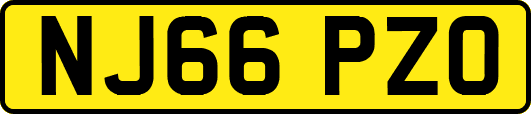 NJ66 PZO